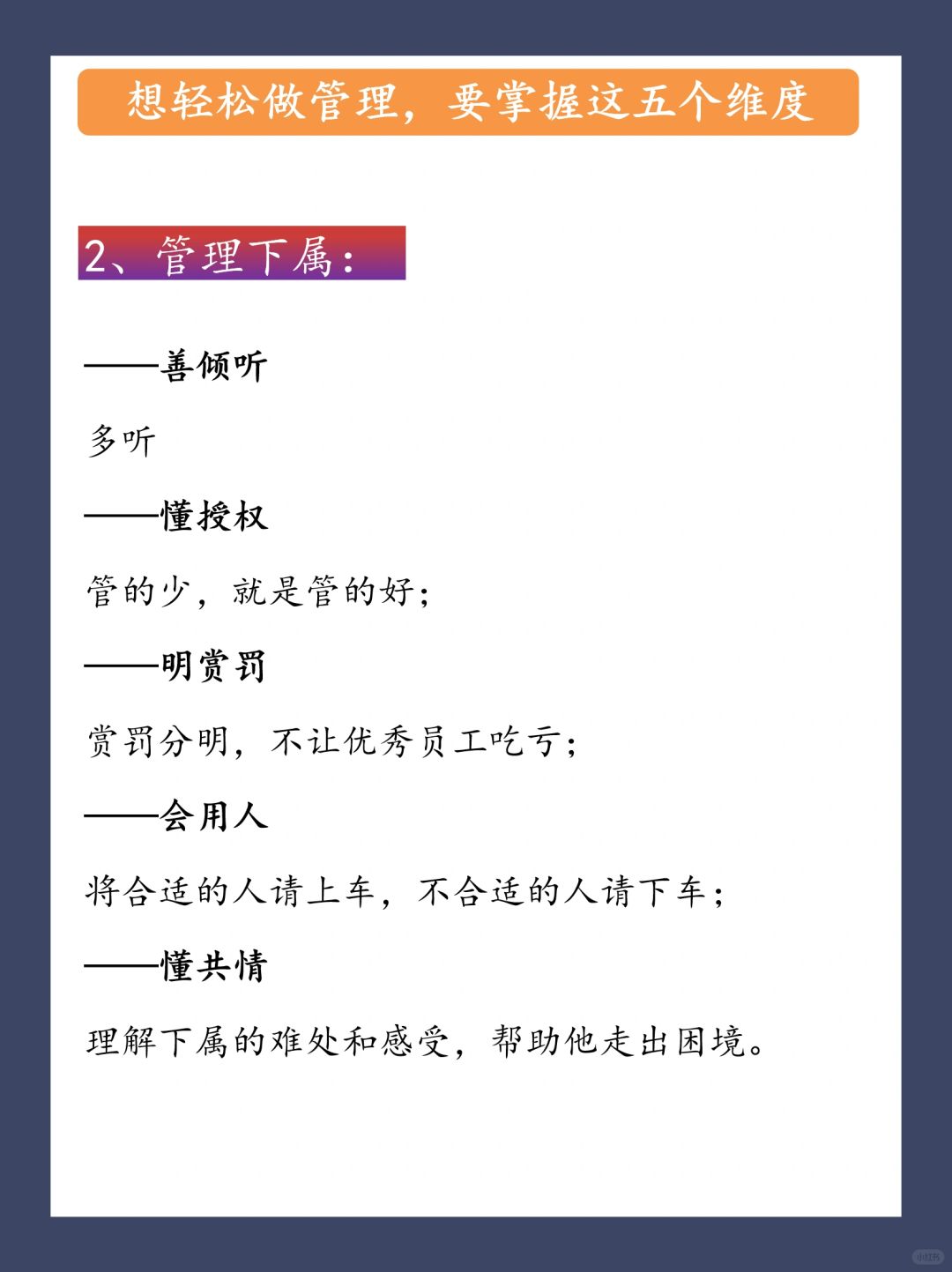 想轻松做管理，要掌握这五个维度

2、管理下属：

——善倾听

多听

——懂授权

管的少，就是管的好；

——明赏罚

赏罚分明，不让优秀员工吃亏；

——会用人

将合适的人请上车，不合适的人请下车；

——懂共情

理解下属的难处和感受，帮助他走出困境。

小红书